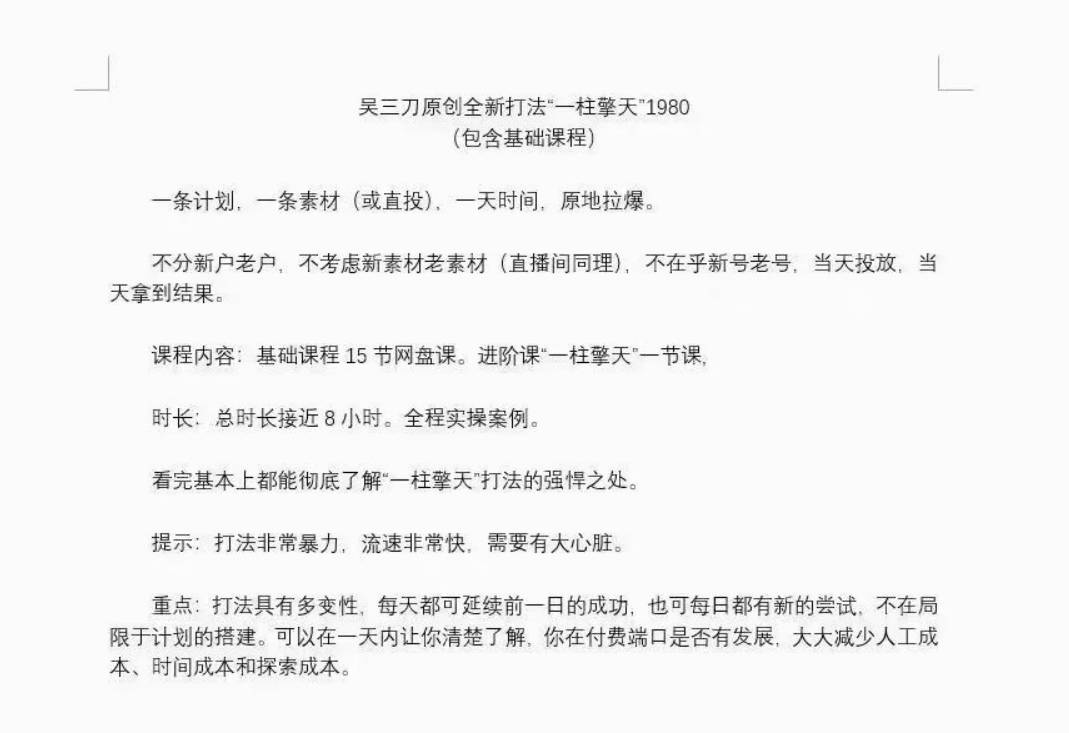 吴三刀原创全新打法“一柱擎天”1980
（包含基础课程）

一条计划，一条素材（或直投），一天时间，原地拉爆。

不分新户老户，不考虑新素材老素材（直播间同理），不在乎新号老号，当天投放，当天拿到结果。

课程内容：基础课程 15 节网盘课。进阶课“一柱擎天”一节课，

时长：总时长接近 8 小时。全程实操案例。

看完基本上都能彻底了解“一柱擎天”打法的强悍之处。

提示：打法非常暴力，流速非常快，需要有大心脏。

重点：打法具有多变性，每天都可延续前一日的成功，也可每日都有新的尝试，不在局限于计划的搭建。可以在一天内让你清楚了解，你在付费端口是否有发展，大大减少人工成本、时间成本和探索成本。